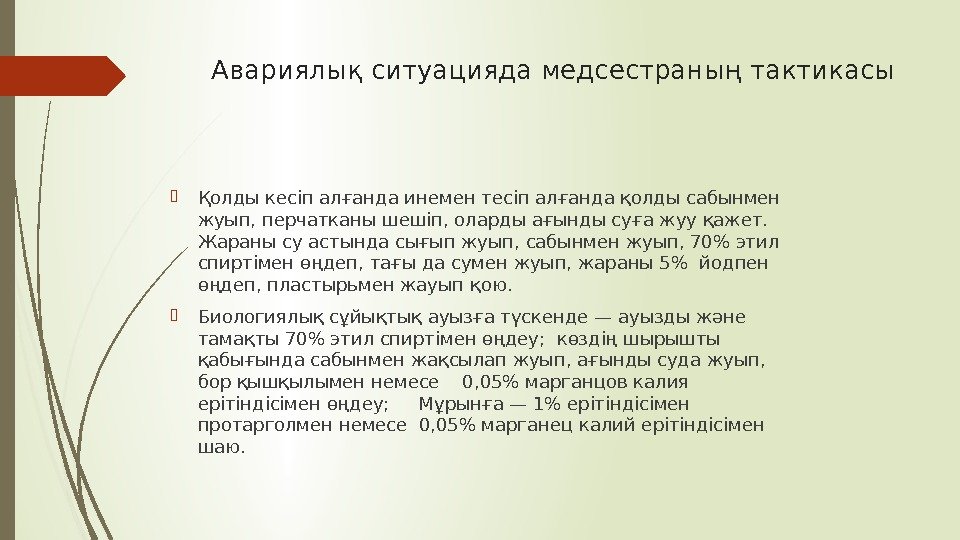 Авариялық ситуацияда медсестраның тактикасы

Қолды кесіп алғанда инемен тесіп алғанда қолды сабынмен жуып, перчатканы шешіп, оларды ағынды суға жуу қажет. Жараны су астында сығып жуып, сабынмен жуып, 70% этил спиртімен өңдеп, тағы да сумен жуып, жараны 5% йодпен өңдеп, пластырьмен жауып қою.

Биологиялық сұйықтық ауызға түскенде — ауызды және тамақты 70% этил спиртімен өңдеу; көздің шырышты қабығында сабынмен жақсылап жуып, ағынды суда жуып, бор қышқылымен немесе 0,05% марганцов калия ерітіндісімен өңдеу; Мұрынға — 1% ерітіндісімен протарголмен немесе 0,05% марганец калий ерітіндісімен шаю.